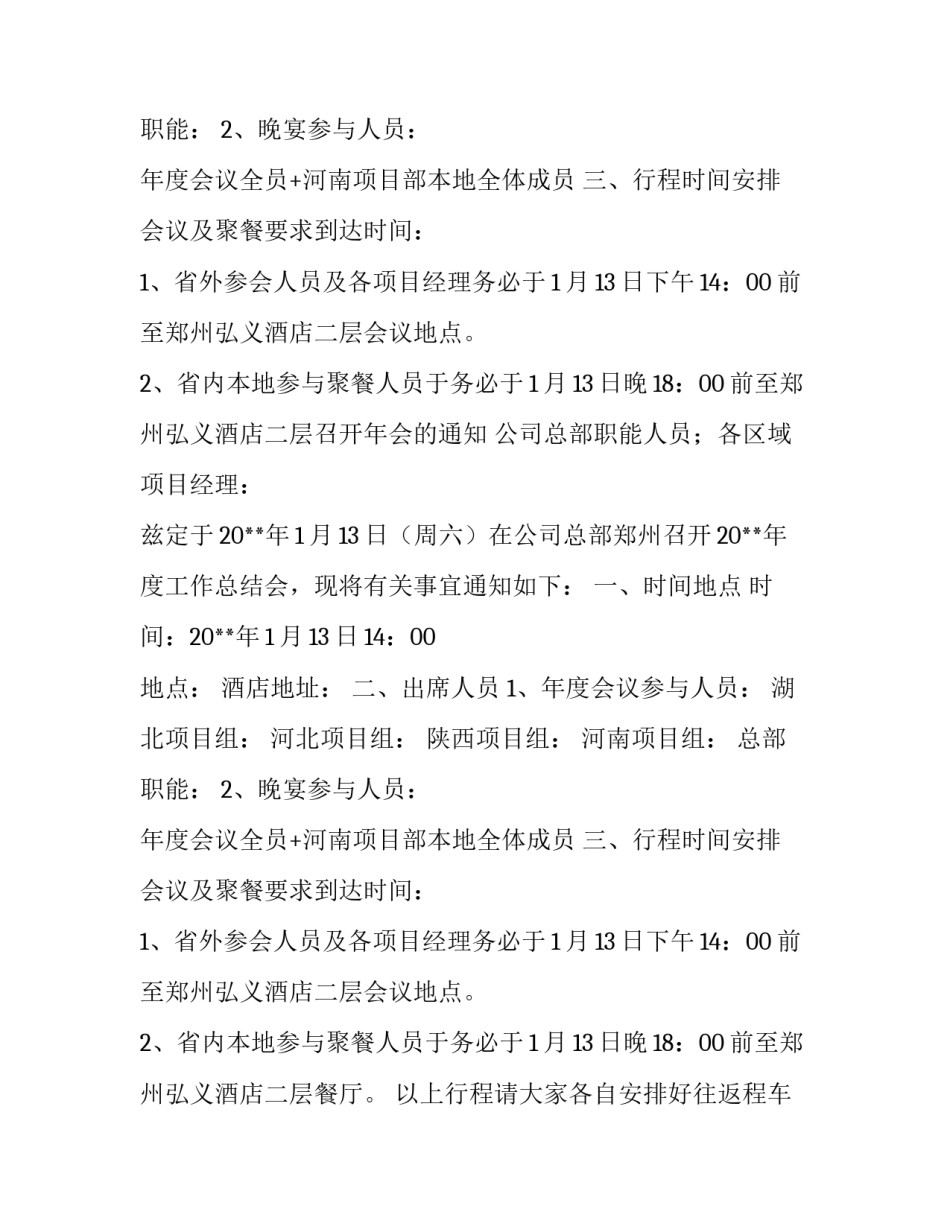 职能： 2、晚宴参与人员：

年度会议全员+河南项目部本地全体成员 三、行程时间安排

会议及聚餐要求到达时间：

1、省外参会人员及各项目经理务必于1月13日下午14：00前至郑州弘义酒店二层会议地点。

2、省内本地参与聚餐人员于务必于1月13日晚18：00前至郑州弘义酒店二层召开年会的通知 公司总部职能人员；各区域项目经理：

兹定于20**年1月13日（周六）在公司总部郑州召开20**年度工作总结会，现将有关事宜通知如下： 一、时间地点 时间：20**年1月13日14：00

地点： 酒店地址： 二、出席人员 1、年度会议参与人员： 湖北项目组： 河北项目组： 陕西项目组： 河南项目组： 总部职能： 2、晚宴参与人员：

年度会议全员+河南项目部本地全体成员 三、行程时间安排

会议及聚餐要求到达时间：

1、省外参会人员及各项目经理务必于1月13日下午14：00前至郑州弘义酒店二层会议地点。

2、省内本地参与聚餐人员于务必于1月13日晚18：00前至郑州弘义酒店二层餐厅。 以上行程请大家各自安排好往返程车